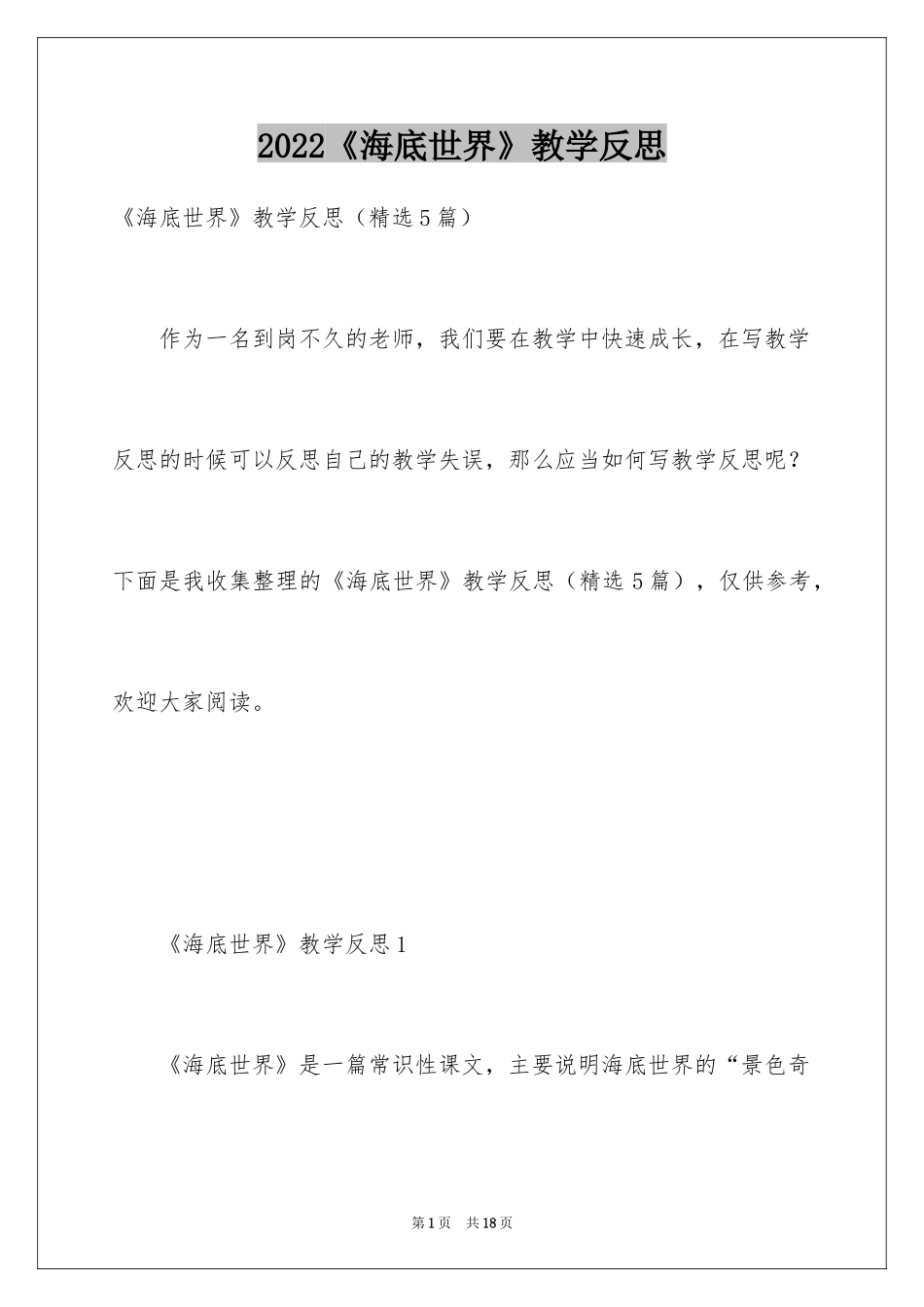 2022《海底世界》教学反思

《海底世界》教学反思（精选5篇）

作为一名到岗不久的老师，我们要在教学中快速成长，在写教学反思的时候可以反思自己的教学失误，那么应当如何写教学反思呢？下面是我收集整理的《海底世界》教学反思（精选5篇），仅供参考，欢迎大家阅读。

《海底世界》教学反思1

《海底世界》是一篇常识性课文，主要说明海底世界的“景色奇

第1页　共18页